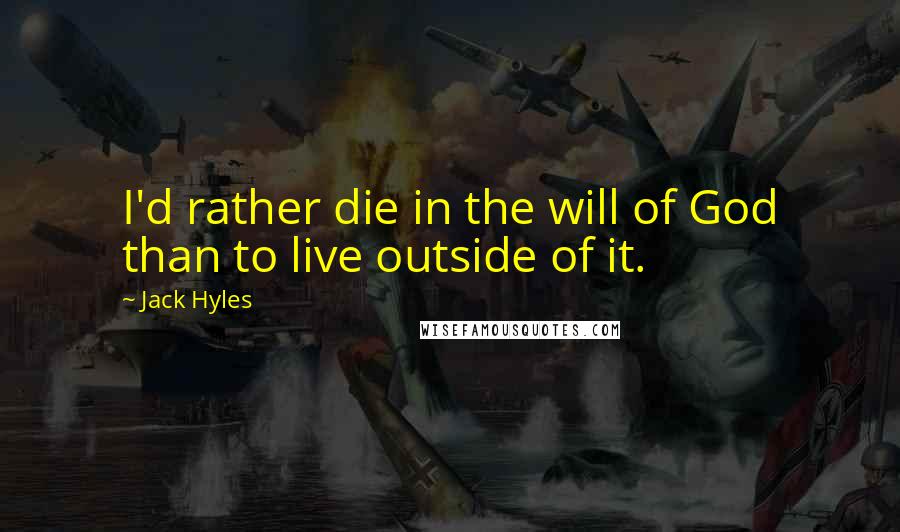 I'd rather die in the will of God than to live outside of it.

~ Jack Hyles

WISEFAMOUSQUOTES.COM